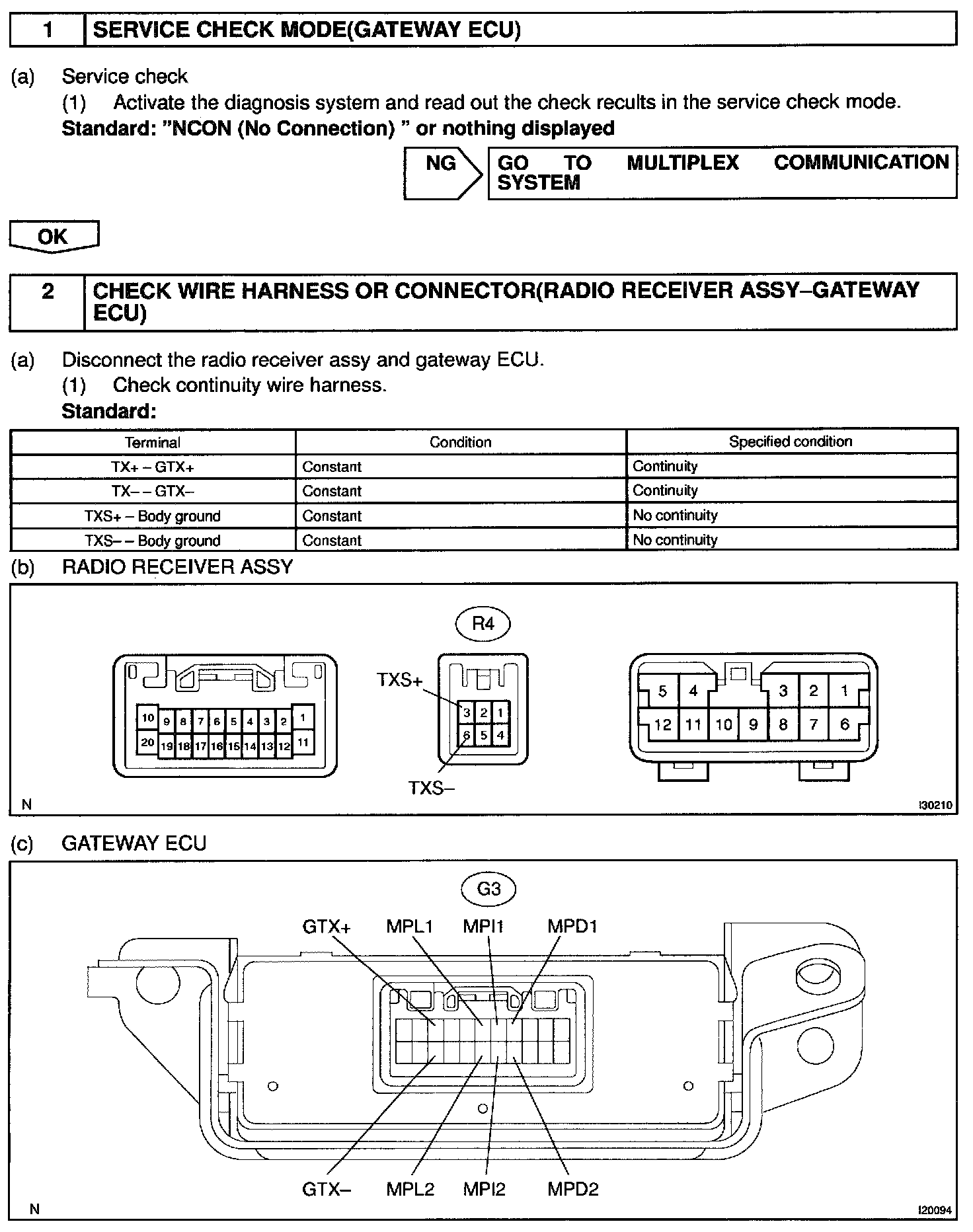 1 SERVICE CHECK MODE(GATEWAY ECU)

(a) Service check
(1) Activate the diagnosis system and read out the check recults in the service check mode.
Standard: "NCON (No Connection) " or nothing displayed

NG GO TO MULTIPLEX COMMUNICATION SYSTEM

OK

2 CHECK WIRE HARNESS OR CONNECTOR(RADIO RECEIVER ASSY–GATEWAY ECU)

(a) Disconnect the radio receiver assy and gateway ECU.
(1) Check continuity wire harness.
Standard:

| Terminal | Condition | Specified condition |
|---|---|---|
| TX+ – GTX+ | Constant | Continuity |
| TX– – GTX– | Constant | Continuity |
| TXS+ – Body ground | Constant | No continuity |
| TXS– – Body ground | Constant | No continuity |

(b) RADIO RECEIVER ASSY

R4
TXS+
TXS–
10 9 8 7 6 5 4 3 2 1
20 19 18 17 16 15 14 13 12 11
3 2 1
6 5 4
5 4 3 2 1
12 11 10 9 8 7 6
N
I30210

(c) GATEWAY ECU

G3
GTX+ MPL1 MPI1 MPD1
GTX– MPL2 MPI2 MPD2
N
I20094